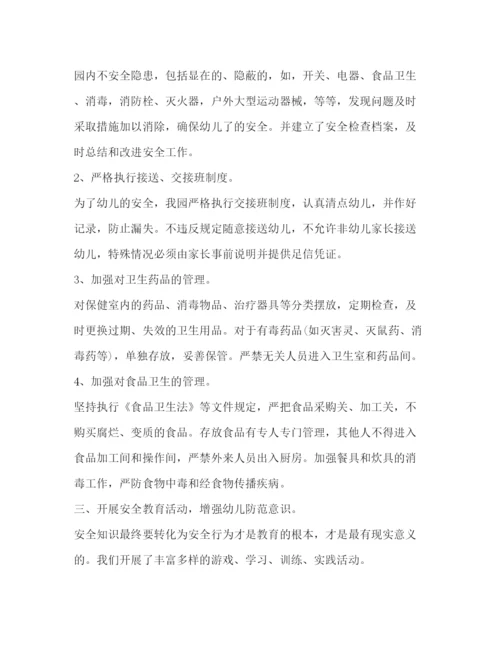 园内不安全隐患，包括显在的、隐蔽的，如，开关、电器、食品卫生、消毒，消防栓、灭火器，户外大型运动器械，等等，发现问题及时采取措施加以消除，确保幼儿了的安全。并建立了安全检查档案，及时总结和改进安全工作。

2、严格执行接送、交接班制度。

为了幼儿的安全，我园严格执行交接班制度，认真清点幼儿，并作好记录，防止漏失。不违反规定随意接送幼儿，不允许非幼儿家长接送幼儿，特殊情况必须由家长事前说明并提供足信凭证。

3、加强对卫生药品的管理。

对保健室内的药品、消毒物品、治疗器具等分类摆放，定期检查，及时更换过期、失效的卫生用品。对于有毒药品(如灭害灵、灭鼠药、消毒药等)，单独存放，妥善保管。严禁无关人员进入卫生室和药品间。

4、加强对食品卫生的管理。

坚持执行《食品卫生法》等文件规定，严把食品采购关、加工关，不购买腐烂、变质的食品。存放食品有专人专门管理，其他人不得进入食品加工间和操作间，严禁外来人员出入厨房。加强餐具和炊具的消毒工作，严防食物中毒和经食物传播疾病。

三、开展安全教育活动，增强幼儿防范意识。

安全知识最终要转化为安全行为才是教育的根本，才是最有现实意义的。我们开展了丰富多样的游戏、学习、训练、实践活动。